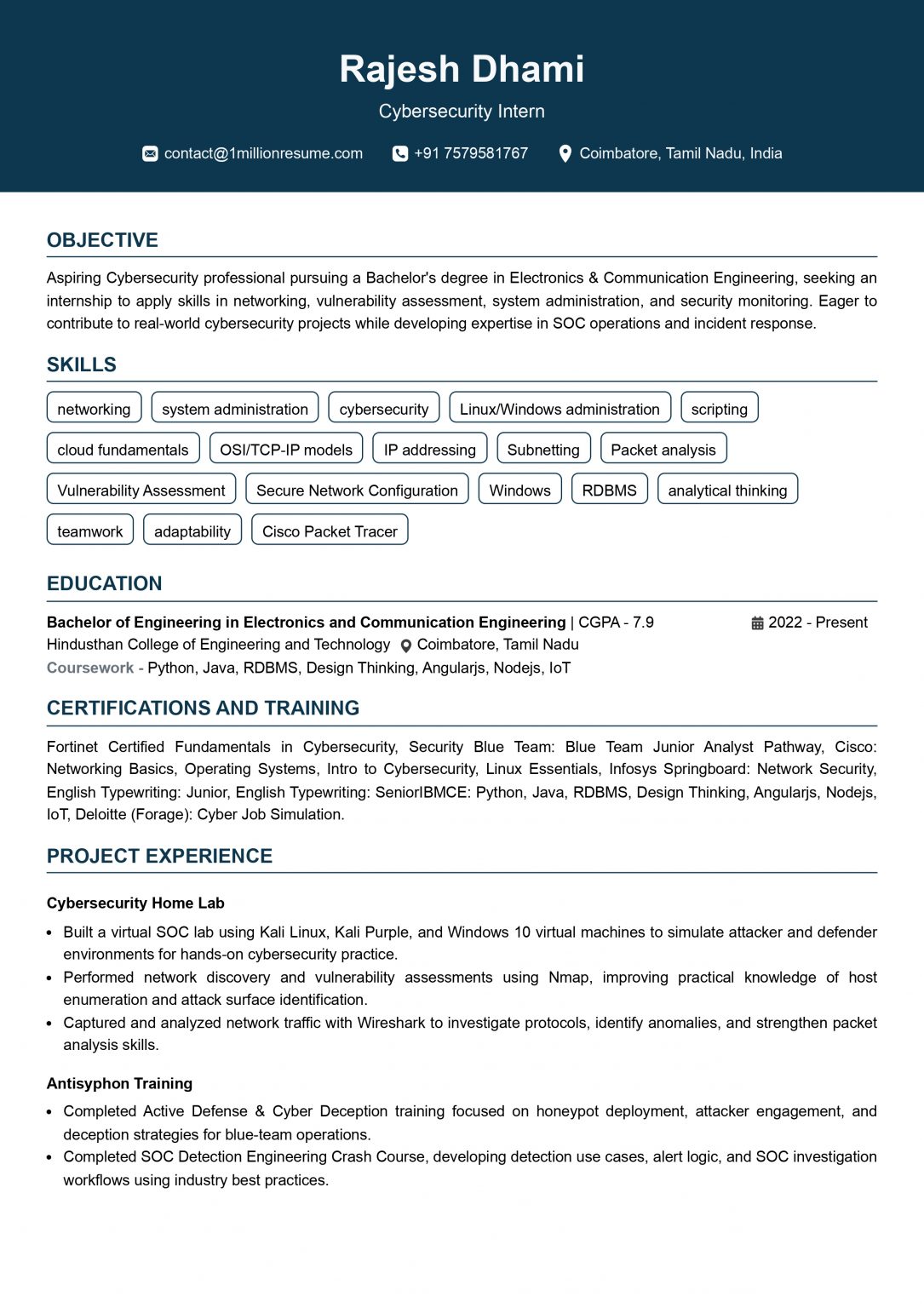 Rajesh Dhami

Cybersecurity Intern

contact@1millionresume.com +91 7579581767 Coimbatore, Tamil Nadu, India

OBJECTIVE

Aspiring Cybersecurity professional pursuing a Bachelor's degree in Electronics & Communication Engineering, seeking an internship to apply skills in networking, vulnerability assessment, system administration, and security monitoring. Eager to contribute to real-world cybersecurity projects while developing expertise in SOC operations and incident response.

SKILLS

networking
system administration
cybersecurity
Linux/Windows administration
scripting
cloud fundamentals
OSI/TCP-IP models
IP addressing
Subnetting
Packet analysis
Vulnerability Assessment
Secure Network Configuration
Windows
RDBMS
analytical thinking
teamwork
adaptability
Cisco Packet Tracer

EDUCATION

Bachelor of Engineering in Electronics and Communication Engineering | CGPA - 7.9 2022 - Present
Hindusthan College of Engineering and Technology Coimbatore, Tamil Nadu
Coursework - Python, Java, RDBMS, Design Thinking, Angularjs, Nodejs, IoT

CERTIFICATIONS AND TRAINING

Fortinet Certified Fundamentals in Cybersecurity, Security Blue Team: Blue Team Junior Analyst Pathway, Cisco: Networking Basics, Operating Systems, Intro to Cybersecurity, Linux Essentials, Infosys Springboard: Network Security, English Typewriting: Junior, English Typewriting: SeniorIBMCE: Python, Java, RDBMS, Design Thinking, Angularjs, Nodejs, IoT, Deloitte (Forage): Cyber Job Simulation.

PROJECT EXPERIENCE

Cybersecurity Home Lab

• Built a virtual SOC lab using Kali Linux, Kali Purple, and Windows 10 virtual machines to simulate attacker and defender environments for hands-on cybersecurity practice.
• Performed network discovery and vulnerability assessments using Nmap, improving practical knowledge of host enumeration and attack surface identification.
• Captured and analyzed network traffic with Wireshark to investigate protocols, identify anomalies, and strengthen packet analysis skills.

Antisyphon Training

• Completed Active Defense & Cyber Deception training focused on honeypot deployment, attacker engagement, and deception strategies for blue-team operations.
• Completed SOC Detection Engineering Crash Course, developing detection use cases, alert logic, and SOC investigation workflows using industry best practices.